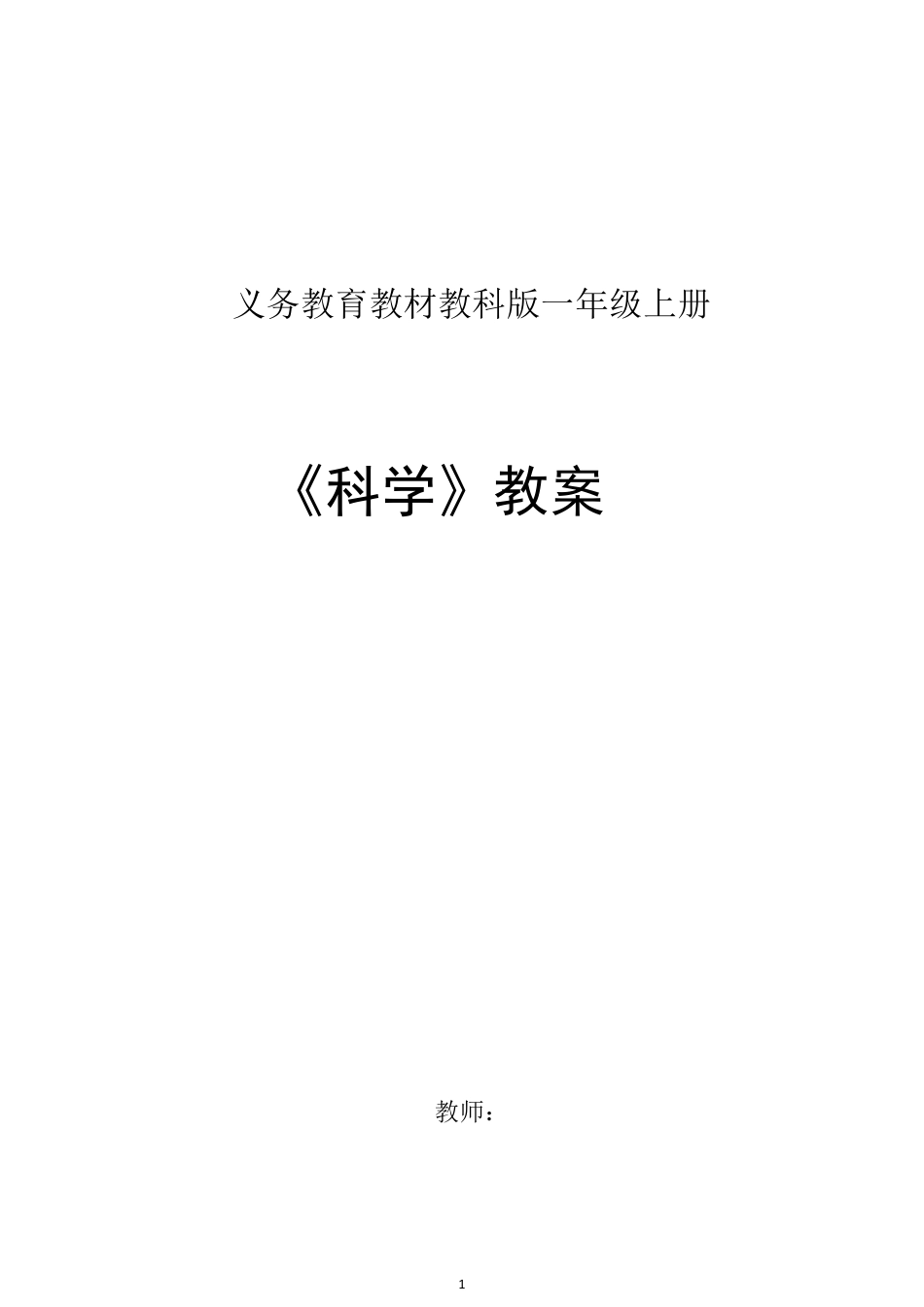 义务教育教材教科版一年级上册

《科学》教案

教师：

1